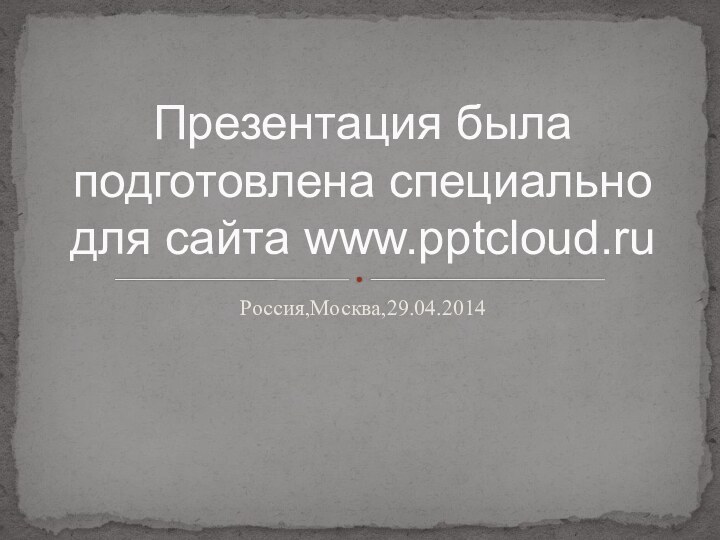 Презентация была подготовлена специально для сайта www.pptcloud.ru

Россия,Москва,29.04.2014